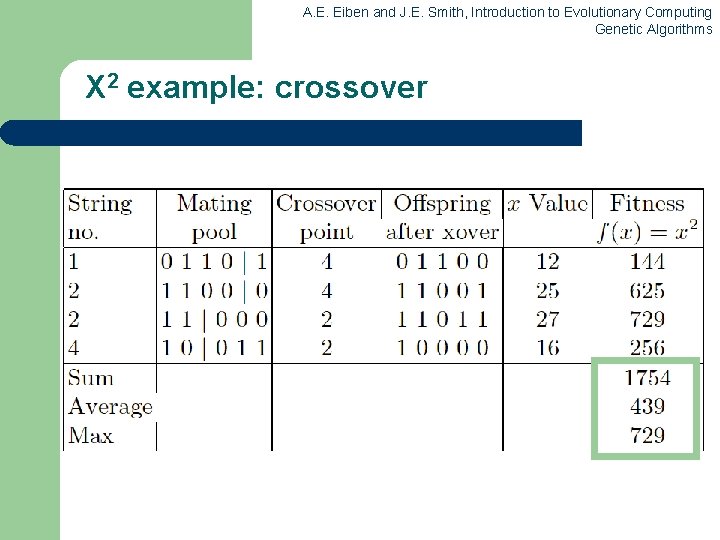 A.E. Eiben and J.E. Smith, Introduction to Evolutionary Computing
Genetic Algorithms

$X^2$ example: crossover

| String no. | Mating pool | Crossover point | Offspring after xover | $x$ Value | Fitness $f(x) = x^2$ |
|---|---|---|---|---|---|
| 1 | 0 1 1 0 \| 1 | 4 | 0 1 1 0 0 | 12 | 144 |
| 2 | 1 1 0 0 \| 0 | 4 | 1 1 0 0 1 | 25 | 625 |
| 2 | 1 1 \| 0 0 0 | 2 | 1 1 0 1 1 | 27 | 729 |
| 4 | 1 0 \| 0 1 1 | 2 | 1 0 0 0 0 | 16 | 256 |
| Sum | | | | | 1754 |
| Average | | | | | 439 |
| Max | | | | | 729 |